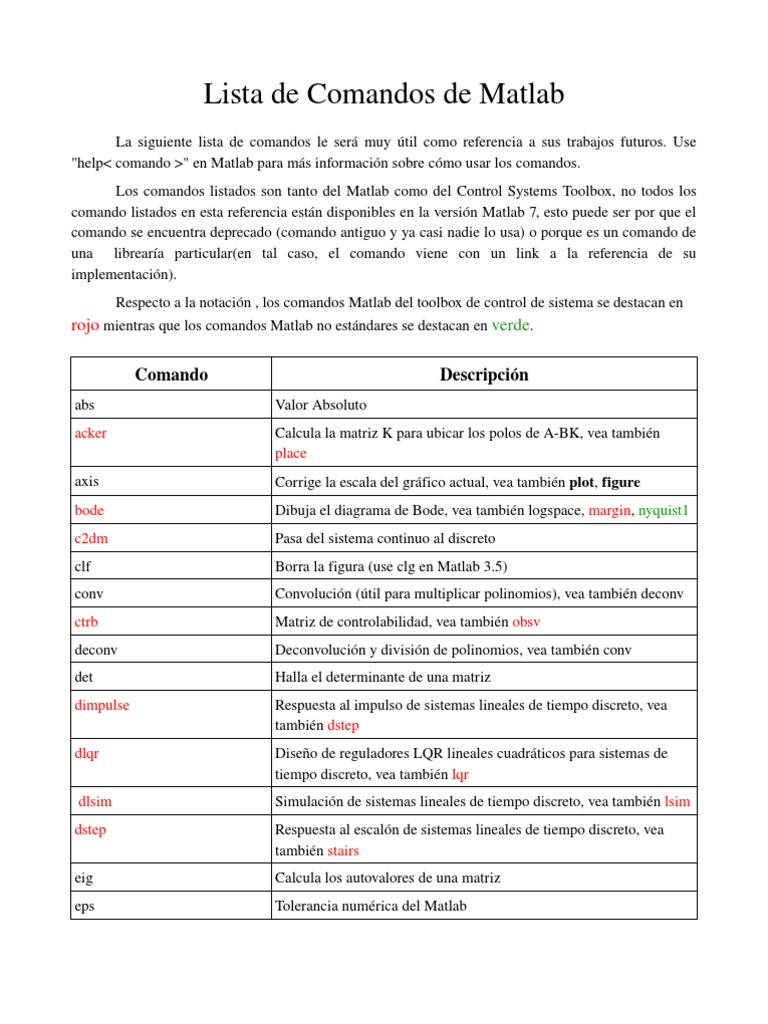 Lista de Comandos de Matlab

La siguiente lista de comandos le será muy útil como referencia a sus trabajos futuros. Use "help< comando >" en Matlab para más información sobre cómo usar los comandos.

Los comandos listados son tanto del Matlab como del Control Systems Toolbox, no todos los comando listados en esta referencia están disponibles en la versión Matlab 7, esto puede ser por que el comando se encuentra deprecado (comando antiguo y ya casi nadie lo usa) o porque es un comando de una librearía particular(en tal caso, el comando viene con un link a la referencia de su implementación).

Respecto a la notación , los comandos Matlab del toolbox de control de sistema se destacan en rojo mientras que los comandos Matlab no estándares se destacan en verde.

| Comando | Descripción |
|---|---|
| abs | Valor Absoluto |
| acker | Calcula la matriz K para ubicar los polos de A-BK, vea también place |
| axis | Corrige la escala del gráfico actual, vea también plot, figure |
| bode | Dibuja el diagrama de Bode, vea también logspace, margin, nyquist1 |
| c2dm | Pasa del sistema continuo al discreto |
| clf | Borra la figura (use clg en Matlab 3.5) |
| conv | Convolución (útil para multiplicar polinomios), vea también deconv |
| ctrb | Matriz de controlabilidad, vea también obsv |
| deconv | Deconvolución y división de polinomios, vea también conv |
| det | Halla el determinante de una matriz |
| dimpulse | Respuesta al impulso de sistemas lineales de tiempo discreto, vea también dstep |
| dlqr | Diseño de reguladores LQR lineales cuadráticos para sistemas de tiempo discreto, vea también lqr |
| dlsim | Simulación de sistemas lineales de tiempo discreto, vea también lsim |
| dstep | Respuesta al escalón de sistemas lineales de tiempo discreto, vea también stairs |
| eig | Calcula los autovalores de una matriz |
| eps | Tolerancia numérica del Matlab |